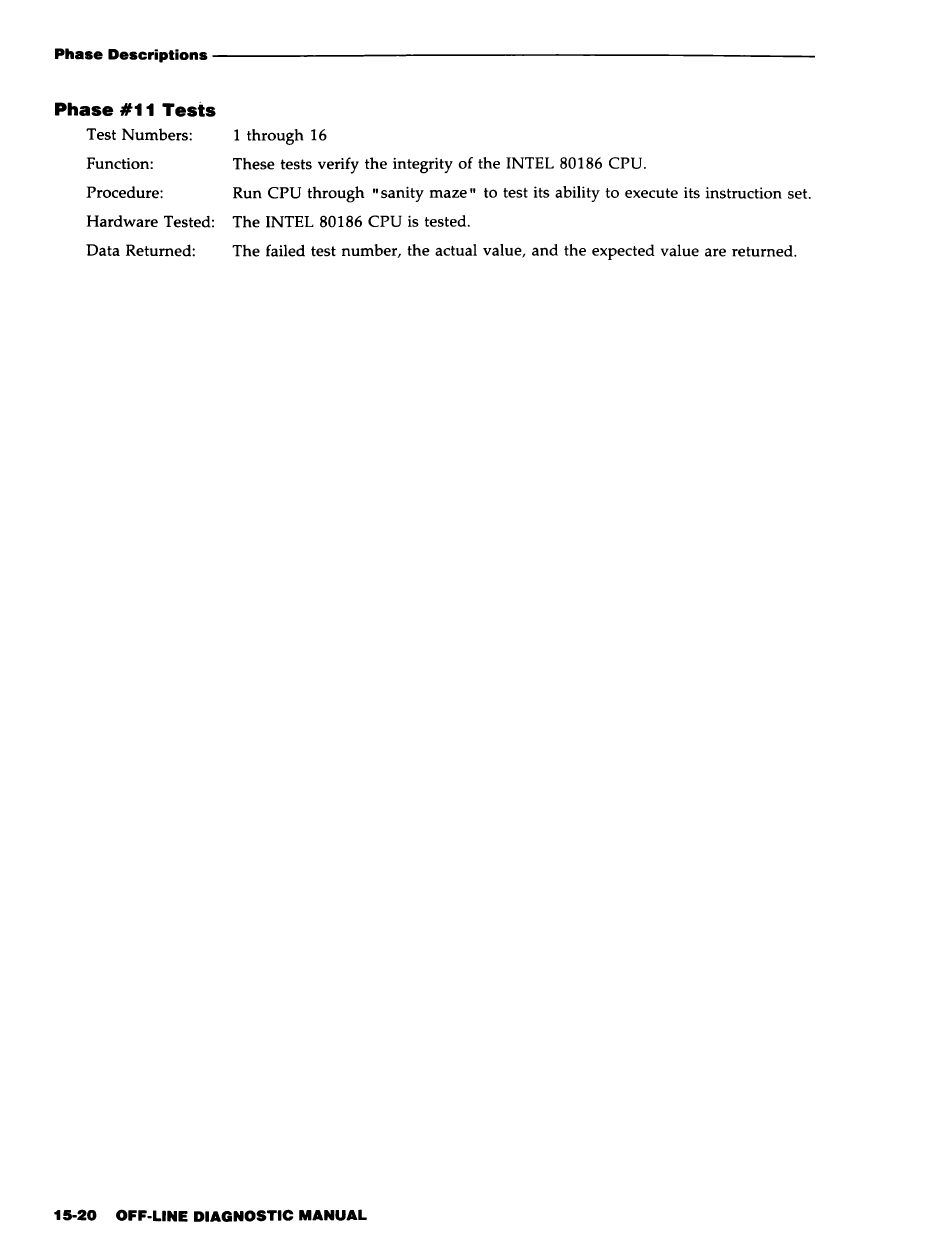 Phase Descriptions

Phase #11 Tests

Test Numbers: 1 through 16

Function: These tests verify the integrity of the INTEL 80186 CPU.

Procedure: Run CPU through "sanity maze" to test its ability to execute its instruction set.

Hardware Tested: The INTEL 80186 CPU is tested.

Data Returned: The failed test number, the actual value, and the expected value are returned.

15-20 OFF-LINE DIAGNOSTIC MANUAL